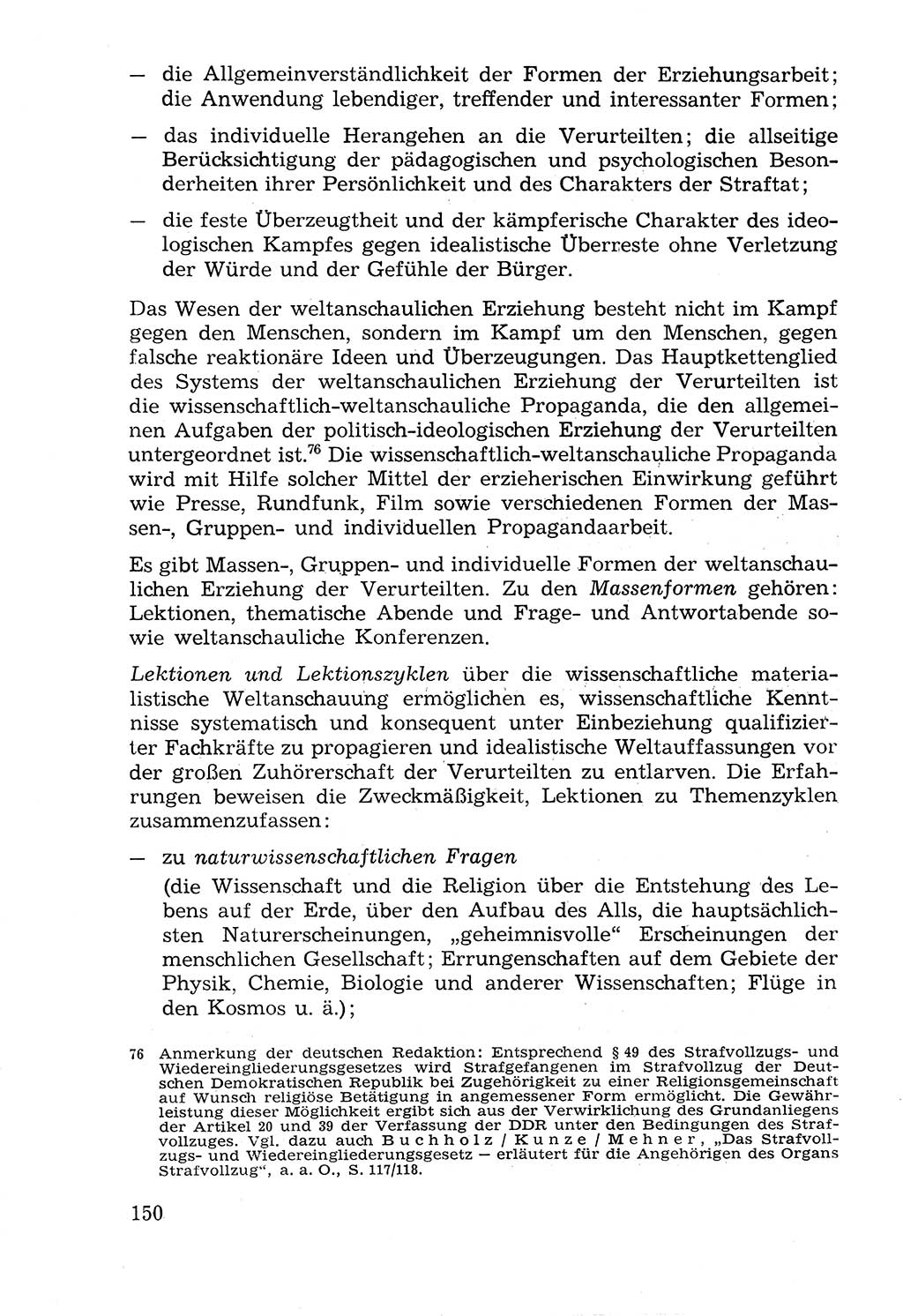 — die Allgemeinverständlichkeit der Formen der Erziehungsarbeit; die Anwendung lebendiger, treffender und interessanter Formen;

— das individuelle Herangehen an die Verurteilten; die allseitige Berücksichtigung der pädagogischen und psychologischen Besonderheiten ihrer Persönlichkeit und des Charakters der Straftat;

— die feste Überzeugtheit und der kämpferische Charakter des ideologischen Kampfes gegen idealistische Überreste ohne Verletzung der Würde und der Gefühle der Bürger.

Das Wesen der weltanschaulichen Erziehung besteht nicht im Kampf gegen den Menschen, sondern im Kampf um den Menschen, gegen falsche reaktionäre Ideen und Überzeugungen. Das Hauptkettenglied des Systems der weltanschaulichen Erziehung der Verurteilten ist die wissenschaftlich-weltanschauliche Propaganda, die den allgemeinen Aufgaben der politisch-ideologischen Erziehung der Verurteilten untergeordnet ist.$^{76}$ Die wissenschaftlich-weltanschauliche Propaganda wird mit Hilfe solcher Mittel der erzieherischen Einwirkung geführt wie Presse, Rundfunk, Film sowie verschiedenen Formen der Massen-, Gruppen- und individuellen Propagandaarbeit.

Es gibt Massen-, Gruppen- und individuelle Formen der weltanschaulichen Erziehung der Verurteilten. Zu den Massenformen gehören: Lektionen, thematische Abende und Frage- und Antwortabende sowie weltanschauliche Konferenzen.

Lektionen und Lektionszyklen über die wissenschaftliche materialistische Weltanschauung ermöglichen es, wissenschaftliche Kenntnisse systematisch und konsequent unter Einbeziehung qualifizierter Fachkräfte zu propagieren und idealistische Weltauffassungen vor der großen Zuhörerschaft der Verurteilten zu entlarven. Die Erfahrungen beweisen die Zweckmäßigkeit, Lektionen zu Themenzyklen zusammenzufassen:

— zu naturwissenschaftlichen Fragen
(die Wissenschaft und die Religion über die Entstehung des Lebens auf der Erde, über den Aufbau des Alls, die hauptsächlichsten Naturerscheinungen, „geheimnisvolle“ Erscheinungen der menschlichen Gesellschaft; Errungenschaften auf dem Gebiete der Physik, Chemie, Biologie und anderer Wissenschaften; Flüge in den Kosmos u. ä.);

76 Anmerkung der deutschen Redaktion: Entsprechend § 49 des Strafvollzugs- und Wiedereingliederungsgesetzes wird Strafgefangenen im Strafvollzug der Deutschen Demokratischen Republik bei Zugehörigkeit zu einer Religionsgemeinschaft auf Wunsch religiöse Betätigung in angemessener Form ermöglicht. Die Gewährleistung dieser Möglichkeit ergibt sich aus der Verwirklichung des Grundanliegens der Artikel 20 und 39 der Verfassung der DDR unter den Bedingungen des Strafvollzuges. Vgl. dazu auch Buchholz / Kunze / Mehner, „Das Strafvollzugs- und Wiedereingliederungsgesetz — erläutert für die Angehörigen des Organs Strafvollzug“, a. a. O., S. 117/118.

150